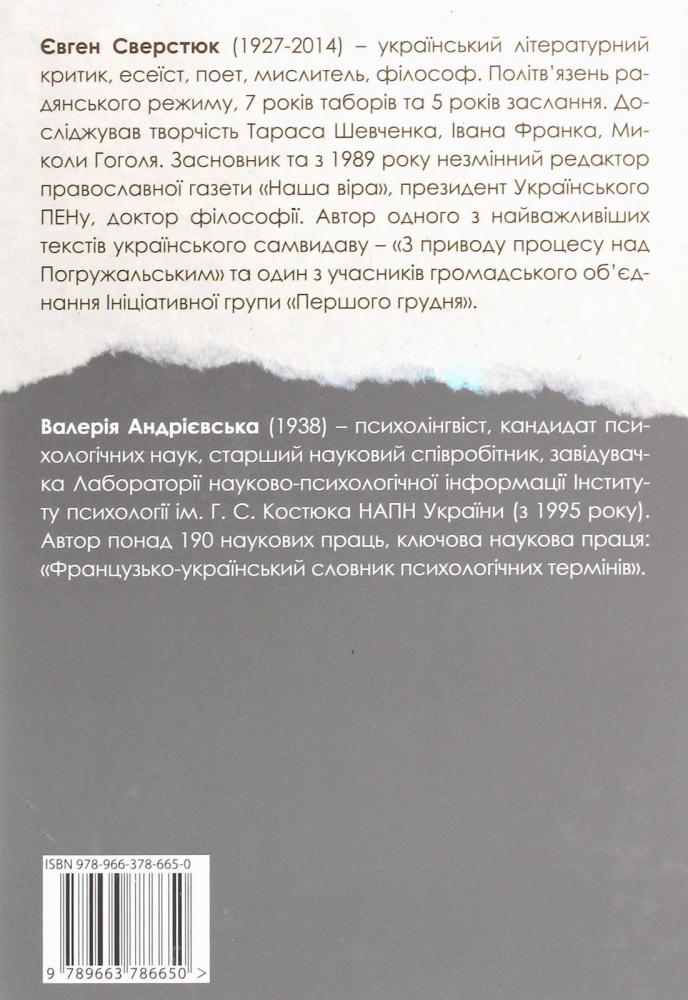 Євген Сверстюк (1927-2014) – український літературний критик, есеїст, поет, мислитель, філософ. Політв'язень радянського режиму, 7 років таборів та 5 років заслання. Досліджував творчість Тараса Шевченка, Івана Франка, Миколи Гоголя. Засновник та з 1989 року незмінний редактор православної газети «Наша віра», президент Українського ПЕНу, доктор філософії. Автор одного з найважливіших текстів українського самвидаву – «З приводу процесу над Погружальським» та один з учасників громадського об'єднання Ініціативної групи «Першого грудня».

Валерія Андрієвська (1938) – психолінгвіст, кандидат психологічних наук, старший науковий співробітник, завідувачка Лабораторії науково-психологічної інформації Інституту психології ім. Г. С. Костюка НАПН України (з 1995 року). Автор понад 190 наукових праць, ключова наукова праця: «Французько-український словник психологічних термінів».

ISBN 978-966-378-665-0

9 789663 786650 >